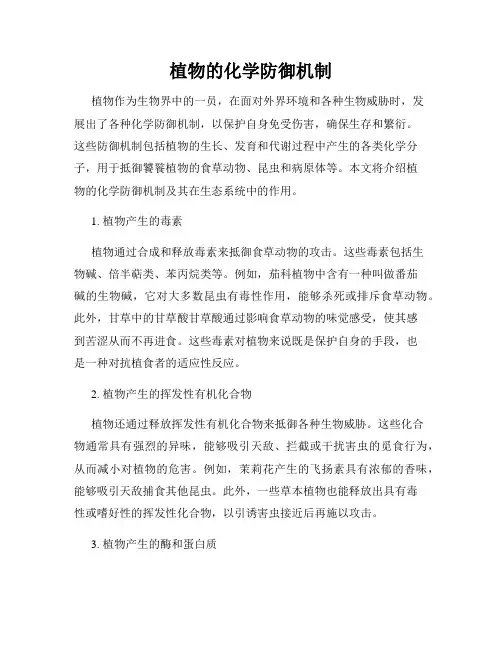 植物的化学防御机制

植物作为生物界中的一员，在面对外界环境和各种生物威胁时，发展出了各种化学防御机制，以保护自身免受伤害，确保生存和繁衍。这些防御机制包括植物的生长、发育和代谢过程中产生的各类化学分子，用于抵御饕餮植物的食草动物、昆虫和病原体等。本文将介绍植物的化学防御机制及其在生态系统中的作用。

1. 植物产生的毒素

植物通过合成和释放毒素来抵御食草动物的攻击。这些毒素包括生物碱、倍半萜类、苯丙烷类等。例如，茄科植物中含有一种叫做番茄碱的生物碱，它对大多数昆虫有毒性作用，能够杀死或排斥食草动物。此外，甘草中的甘草酸甘草酸通过影响食草动物的味觉感受，使其感到苦涩从而不再进食。这些毒素对植物来说既是保护自身的手段，也是一种对抗植食者的适应性反应。

2. 植物产生的挥发性有机化合物

植物还通过释放挥发性有机化合物来抵御各种生物威胁。这些化合物通常具有强烈的异味，能够吸引天敌、拦截或干扰害虫的觅食行为，从而减小对植物的危害。例如，茉莉花产生的飞扬素具有浓郁的香味，能够吸引天敌捕食其他昆虫。此外，一些草本植物也能释放出具有毒性或嗜好性的挥发性化合物，以引诱害虫接近后再施以攻击。

3. 植物产生的酶和蛋白质